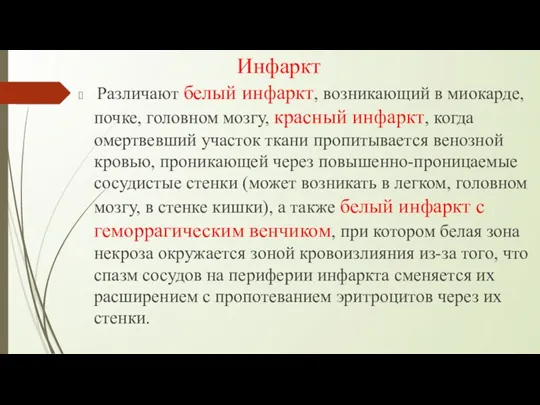 Инфаркт

Различают белый инфаркт, возникающий в миокарде, почке, головном мозгу, красный инфаркт, когда омертвевший участок ткани пропитывается венозной кровью, проникающей через повышенно-проницаемые сосудистые стенки (может возникать в легком, головном мозгу, в стенке кишки), а также белый инфаркт с геморрагическим венчиком, при котором белая зона некроза окружается зоной кровоизлияния из-за того, что спазм сосудов на периферии инфаркта сменяется их расширением с пропотеванием эритроцитов через их стенки.